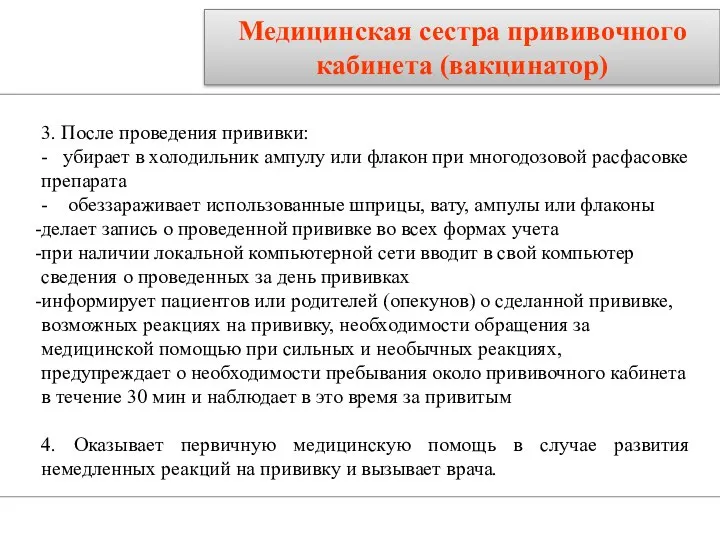 Медицинская сестра прививочного кабинета (вакцинатор)

3. После проведения прививки:
- убирает в холодильник ампулу или флакон при многодозовой расфасовке препарата
- обеззараживает использованные шприцы, вату, ампулы или флаконы
-делает запись о проведенной прививке во всех формах учета
-при наличии локальной компьютерной сети вводит в свой компьютер сведения о проведенных за день прививках
-информирует пациентов или родителей (опекунов) о сделанной прививке, возможных реакциях на прививку, необходимости обращения за медицинской помощью при сильных и необычных реакциях, предупреждает о необходимости пребывания около прививочного кабинета в течение 30 мин и наблюдает в это время за привитым

4. Оказывает первичную медицинскую помощь в случае развития немедленных реакций на прививку и вызывает врача.